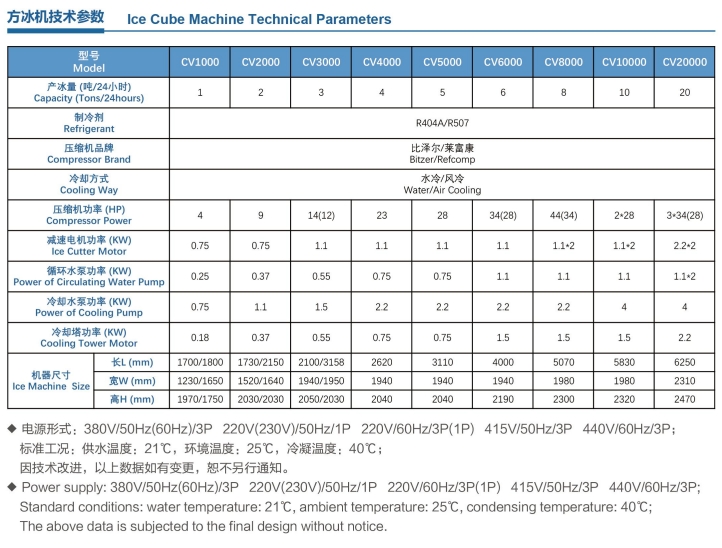 方冰机技术参数 Ice Cube Machine Technical Parameters

| 型号 Model | | CV1000 | CV2000 | CV3000 | CV4000 | CV5000 | CV6000 | CV8000 | CV10000 | CV20000 |
|---|---|---|---|---|---|---|---|---|---|---|
| 产冰量 (吨/24小时) Capacity (Tons/24hours) | | 1 | 2 | 3 | 4 | 5 | 6 | 8 | 10 | 20 |
| 制冷剂 Refrigerant | | R404A/R507 | | | | | | | | |
| 压缩机品牌 Compressor Brand | | 比泽尔/莱富康 Bitzer/Refcomp | | | | | | | | |
| 冷却方式 Cooling Way | | 水冷/风冷 Water/Air Cooling | | | | | | | | |
| 压缩机功率 (HP) Compressor Power | | 4 | 9 | 14(12) | 23 | 28 | 34(28) | 44(34) | 2*28 | 3*34(28) |
| 减速电机功率 (KW) Ice Cutter Motor | | 0.75 | 0.75 | 1.1 | 1.1 | 1.1 | 1.1 | 1.1*2 | 1.1*2 | 2.2*2 |
| 循环水泵功率 (KW) Power of Circulating Water Pump | | 0.25 | 0.37 | 0.55 | 0.75 | 0.75 | 1.1 | 1.1 | 1.1 | 1.1*2 |
| 冷却水泵功率 (KW) Power of Cooling Pump | | 0.75 | 1.1 | 1.5 | 2.2 | 2.2 | 2.2 | 2.2 | 4 | 4 |
| 冷却塔功率 (KW) Cooling Tower Motor | | 0.18 | 0.37 | 0.55 | 0.75 | 0.75 | 1.5 | 1.5 | 1.5 | 2.2 |
| 机器尺寸 Ice Machine Size | 长L (mm) | 1700/1800 | 1730/2150 | 2100/3158 | 2620 | 3110 | 4000 | 5070 | 5830 | 6250 |
| | 宽W (mm) | 1230/1650 | 1520/1640 | 1940/1950 | 1940 | 1940 | 1940 | 1980 | 1980 | 2310 |
| | 高H (mm) | 1970/1750 | 2030/2030 | 2050/2030 | 2040 | 2040 | 2190 | 2300 | 2320 | 2470 |

◆ 电源形式：380V/50Hz(60Hz)/3P 220V(230V)/50Hz/1P 220V/60Hz/3P(1P) 415V/50Hz/3P 440V/60Hz/3P；
标准工况：供水温度：21℃，环境温度：25℃，冷凝温度：40℃；
因技术改进，以上数据如有变更，恕不另行通知。
◆ Power supply: 380V/50Hz(60Hz)/3P 220V(230V)/50Hz/1P 220V/60Hz/3P(1P) 415V/50Hz/3P 440V/60Hz/3P;
Standard conditions: water temperature: 21℃, ambient temperature: 25℃, condensing temperature: 40℃;
The above data is subjected to the final design without notice.